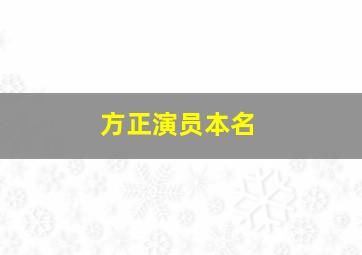 方正演员本名